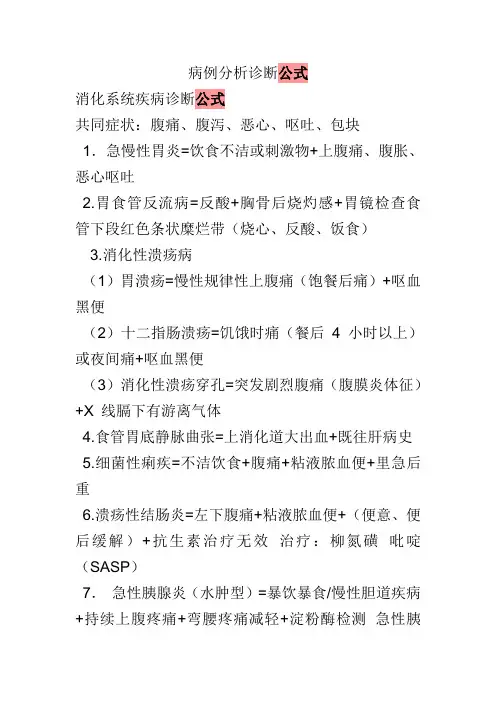 病例分析诊断公式

消化系统疾病诊断公式

共同症状：腹痛、腹泻、恶心、呕吐、包块

1. 急慢性胃炎=饮食不洁或刺激物+上腹痛、腹胀、恶心呕吐

2.胃食管反流病=反酸+胸骨后烧灼感+胃镜检查食管下段红色条状糜烂带（烧心、反酸、饭食）

3.消化性溃疡病

（1）胃溃疡=慢性规律性上腹痛（饱餐后痛）+呕血黑便

（2）十二指肠溃疡=饥饿时痛（餐后 4 小时以上）或夜间痛+呕血黑便

（3）消化性溃疡穿孔=突发剧烈腹痛（腹膜炎体征）+X 线膈下有游离气体

4.食管胃底静脉曲张=上消化道大出血+既往肝病史

5.细菌性痢疾=不洁饮食+腹痛+粘液脓血便+里急后重

6.溃疡性结肠炎=左下腹痛+粘液脓血便+（便意、便后缓解）+抗生素治疗无效 治疗：柳氮磺 吡啶（SASP）

7. 急性胰腺炎（水肿型）=暴饮暴食/慢性胆道疾病+持续上腹疼痛+弯腰疼痛减轻+淀粉酶检测 急性胰